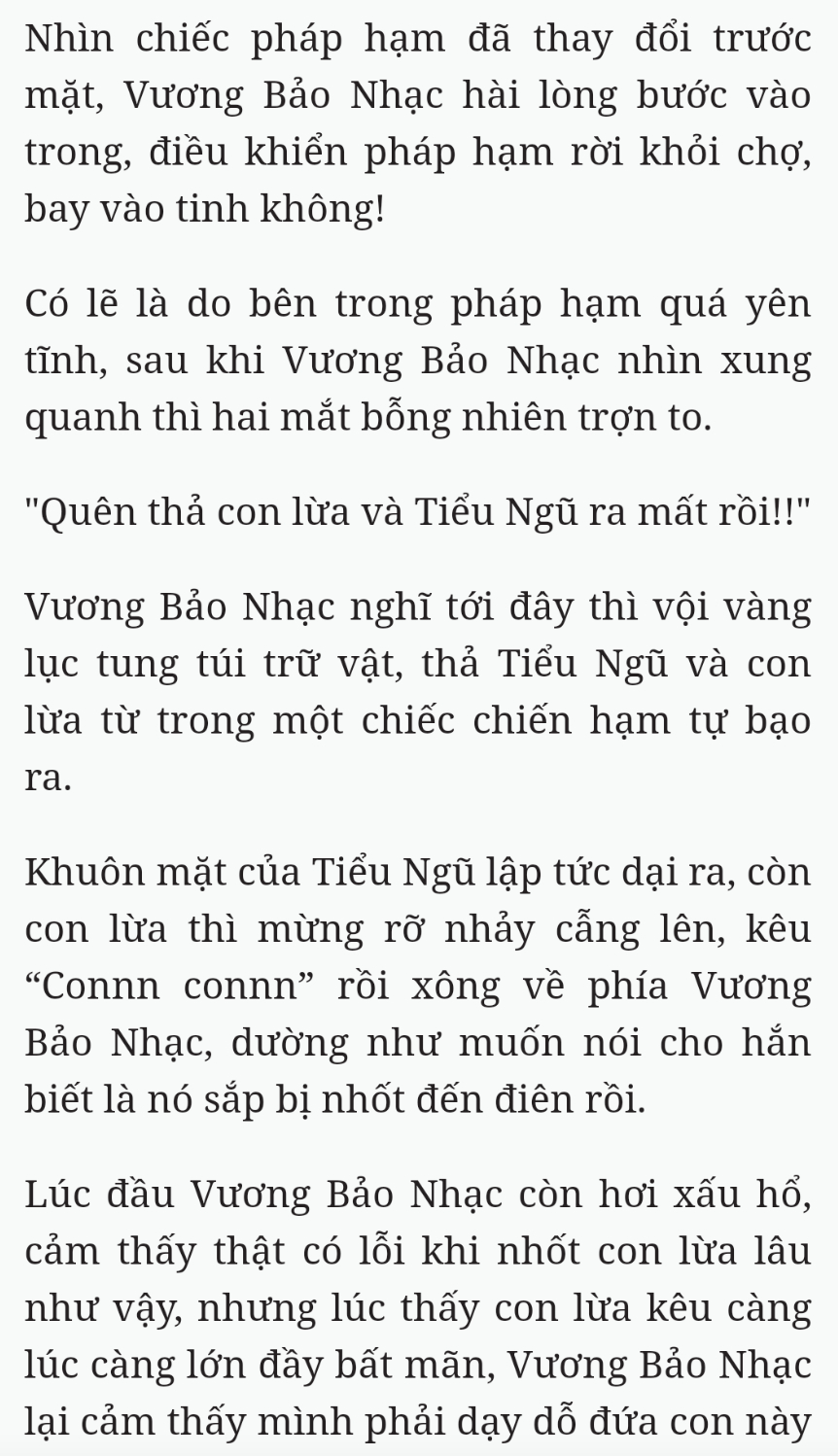 Nhìn chiếc pháp hạm đã thay đổi trước mặt, Vương Bảo Nhạc hài lòng bước vào trong, điều khiển pháp hạm rời khỏi chợ, bay vào tinh không!

Có lẽ là do bên trong pháp hạm quá yên tĩnh, sau khi Vương Bảo Nhạc nhìn xung quanh thì hai mắt bỗng nhiên trợn to.

"Quên thả con lừa và Tiểu Ngũ ra mất rồi!!"

Vương Bảo Nhạc nghĩ tới đây thì vội vàng lục tung túi trữ vật, thả Tiểu Ngũ và con lừa từ trong một chiếc chiến hạm tự bạo ra.

Khuôn mặt của Tiểu Ngũ lập tức dại ra, còn con lừa thì mừng rỡ nhảy cẫng lên, kêu “Connn connn” rồi xông về phía Vương Bảo Nhạc, dường như muốn nói cho hắn biết là nó sắp bị nhốt đến điên rồi.

Lúc đầu Vương Bảo Nhạc còn hơi xấu hổ, cảm thấy thật có lỗi khi nhốt con lừa lâu như vậy, nhưng lúc thấy con lừa kêu càng lúc càng lớn đầy bất mãn, Vương Bảo Nhạc lại cảm thấy mình phải dạy dỗ đứa con này